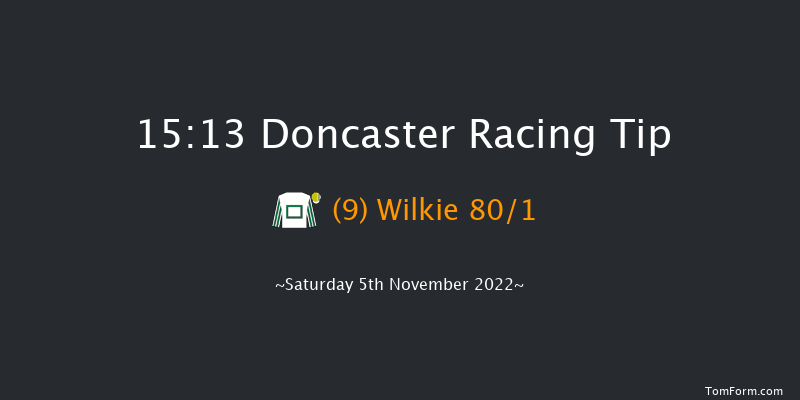 15:13 Doncaster Racing Tip

(9) Wilkie 80/1

~Saturday 5th November 2022~

TomForm.com